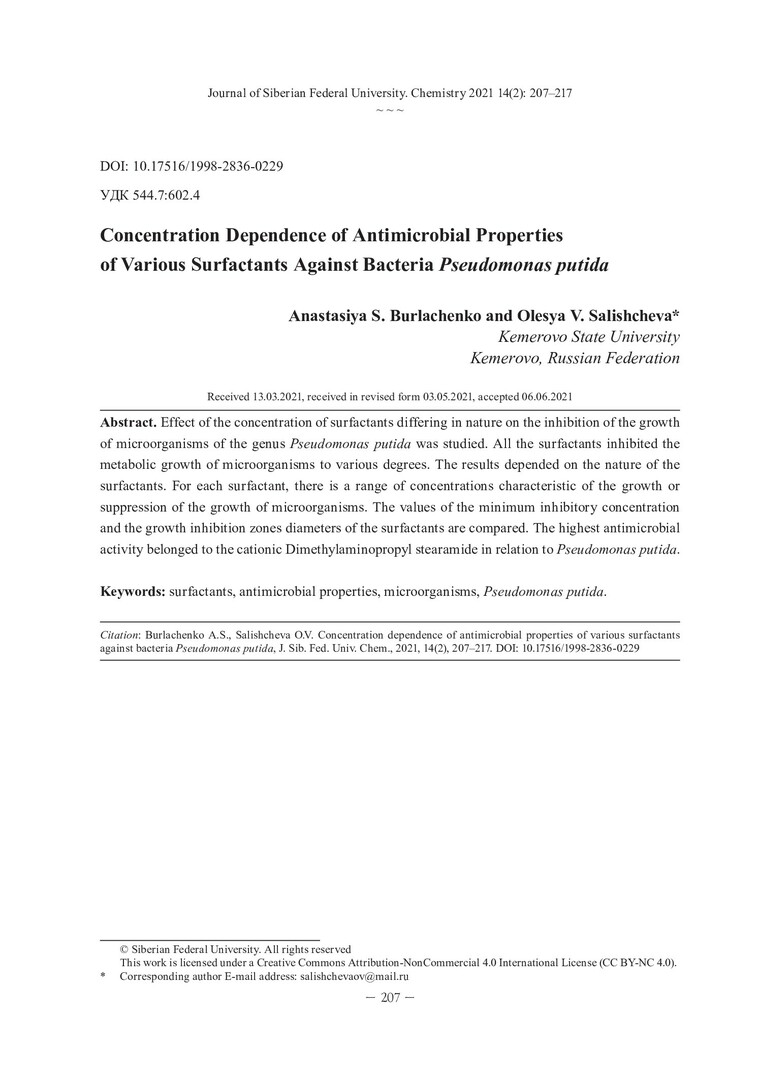 Journal of Siberian Federal University. Chemistry 2021 14(2): 207–217
~ ~ ~

DOI: 10.17516/1998-2836-0229

УДК 544.7:602.4

Concentration Dependence of Antimicrobial Properties of Various Surfactants Against Bacteria Pseudomonas putida

Anastasiya S. Burlachenko and Olesya V. Salishcheva*
Kemerovo State University
Kemerovo, Russian Federation

Received 13.03.2021, received in revised form 03.05.2021, accepted 06.06.2021

Abstract. Effect of the concentration of surfactants differing in nature on the inhibition of the growth of microorganisms of the genus Pseudomonas putida was studied. All the surfactants inhibited the metabolic growth of microorganisms to various degrees. The results depended on the nature of the surfactants. For each surfactant, there is a range of concentrations characteristic of the growth or suppression of the growth of microorganisms. The values of the minimum inhibitory concentration and the growth inhibition zones diameters of the surfactants are compared. The highest antimicrobial activity belonged to the cationic Dimethylaminopropyl stearamide in relation to Pseudomonas putida.

Keywords: surfactants, antimicrobial properties, microorganisms, Pseudomonas putida.

Citation: Burlachenko A.S., Salishcheva O.V. Concentration dependence of antimicrobial properties of various surfactants against bacteria Pseudomonas putida, J. Sib. Fed. Univ. Chem., 2021, 14(2), 207–217. DOI: 10.17516/1998-2836-0229

© Siberian Federal University. All rights reserved
This work is licensed under a Creative Commons Attribution-NonCommercial 4.0 International License (CC BY-NC 4.0).
* Corresponding author E-mail address: salishchevaov@mail.ru

– 207 –